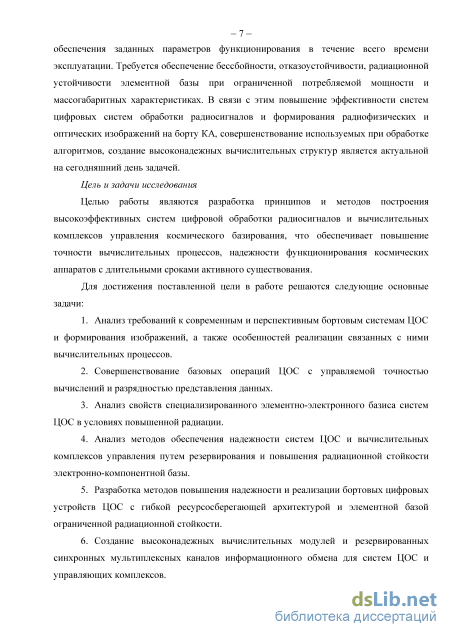 – 7 –

обеспечения заданных параметров функционирования в течение всего времени эксплуатации. Требуется обеспечение бессбойности, отказоустойчивости, радиационной устойчивости элементной базы при ограниченной потребляемой мощности и массогабаритных характеристиках. В связи с этим повышение эффективности систем цифровых систем обработки радиосигналов и формирования радиофизических и оптических изображений на борту КА, совершенствование используемых при обработке алгоритмов, создание высоконадежных вычислительных структур является актуальной на сегодняшний день задачей.

Цель и задачи исследования

Целью работы являются разработка принципов и методов построения высокоэффективных систем цифровой обработки радиосигналов и вычислительных комплексов управления космического базирования, что обеспечивает повышение точности вычислительных процессов, надежности функционирования космических аппаратов с длительными сроками активного существования.

Для достижения поставленной цели в работе решаются следующие основные задачи:

1. Анализ требований к современным и перспективным бортовым системам ЦОС и формирования изображений, а также особенностей реализации связанных с ними вычислительных процессов.

2. Совершенствование базовых операций ЦОС с управляемой точностью вычислений и разрядностью представления данных.

3. Анализ свойств специализированного элементно-электронного базиса систем ЦОС в условиях повышенной радиации.

4. Анализ методов обеспечения надежности систем ЦОС и вычислительных комплексов управления путем резервирования и повышения радиационной стойкости электронно-компонентной базы.

5. Разработка методов повышения надежности и реализации бортовых цифровых устройств ЦОС с гибкой ресурсосберегающей архитектурой и элементной базой ограниченной радиационной стойкости.

6. Создание высоконадежных вычислительных модулей и резервированных синхронных мультиплексных каналов информационного обмена для систем ЦОС и управляющих комплексов.

dsLib.net
библиотека диссертаций